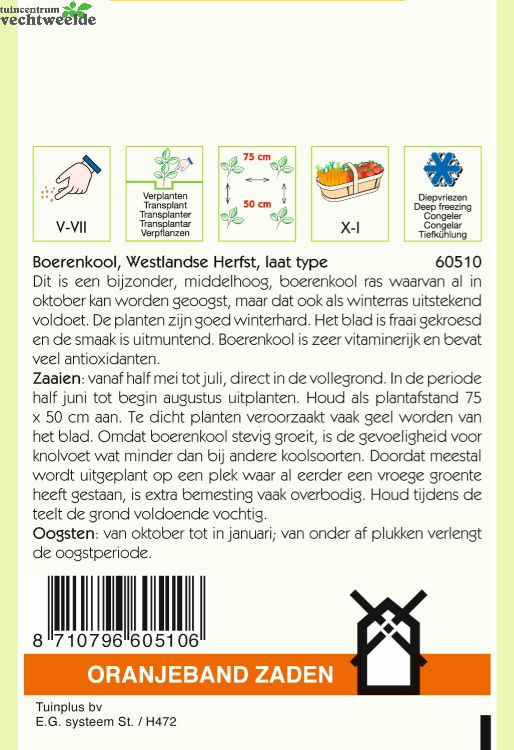 tuincentrum vechtweelde

V-VII

Verplanten
Transplant
Transplanter
Transplantar
Verpflanzen

75 cm
50 cm

X-I

Diepvriezen
Deep freezing
Congeler
Congelar
Tiefkühlung

Boerenkool, Westlandse Herfst, laat type 60510
Dit is een bijzonder, middelhoog, boerenkool ras waarvan al in oktober kan worden geoogst, maar dat ook als winterras uitstekend voldoet. De planten zijn goed winterhard. Het blad is fraai gekroesd en de smaak is uitmuntend. Boerenkool is zeer vitaminerijk en bevat veel antioxidanten.
Zaaien: vanaf half mei tot juli, direct in de vollegrond. In de periode half juni tot begin augustus uitplanten. Houd als plantafstand 75 x 50 cm aan. Te dicht planten veroorzaakt vaak geel worden van het blad. Omdat boerenkool stevig groeit, is de gevoeligheid voor knolvoet wat minder dan bij andere koolsoorten. Doordat meestal wordt uitgeplant op een plek waar al eerder een vroege groente heeft gestaan, is extra bemesting vaak overbodig. Houd tijdens de teelt de grond voldoende vochtig.
Oogsten: van oktober tot in januari; van onder af plukken verlengt de oogstperiode.

8 710796 605106

ORANJEBAND ZADEN

Tuinplus bv
E.G. systeem St. / H472